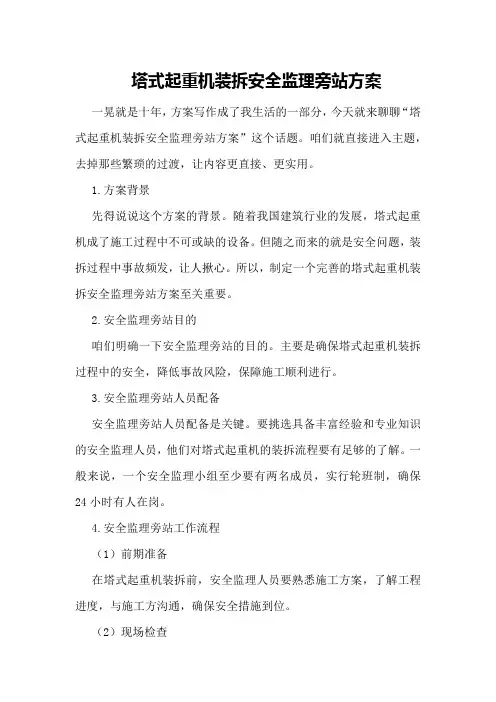 塔式起重机装拆安全监理旁站方案

一晃就是十年，方案写作成了我生活的一部分，今天就来聊聊“塔式起重机装拆安全监理旁站方案”这个话题。咱们就直接进入主题，去掉那些繁琐的过渡，让内容更直接、更实用。

1.方案背景

先得说说这个方案的背景。随着我国建筑行业的发展，塔式起重机成了施工过程中不可或缺的设备。但随之而来的就是安全问题，装拆过程中事故频发，让人揪心。所以，制定一个完善的塔式起重机装拆安全监理旁站方案至关重要。

2.安全监理旁站目的

咱们明确一下安全监理旁站的目的。主要是确保塔式起重机装拆过程中的安全，降低事故风险，保障施工顺利进行。

3.安全监理旁站人员配备

安全监理旁站人员配备是关键。要挑选具备丰富经验和专业知识的安全监理人员，他们对塔式起重机的装拆流程要有足够的了解。一般来说，一个安全监理小组至少要有两名成员，实行轮班制，确保24小时有人在岗。

4.安全监理旁站工作流程

（1）前期准备

在塔式起重机装拆前，安全监理人员要熟悉施工方案，了解工程进度，与施工方沟通，确保安全措施到位。

（2）现场检查